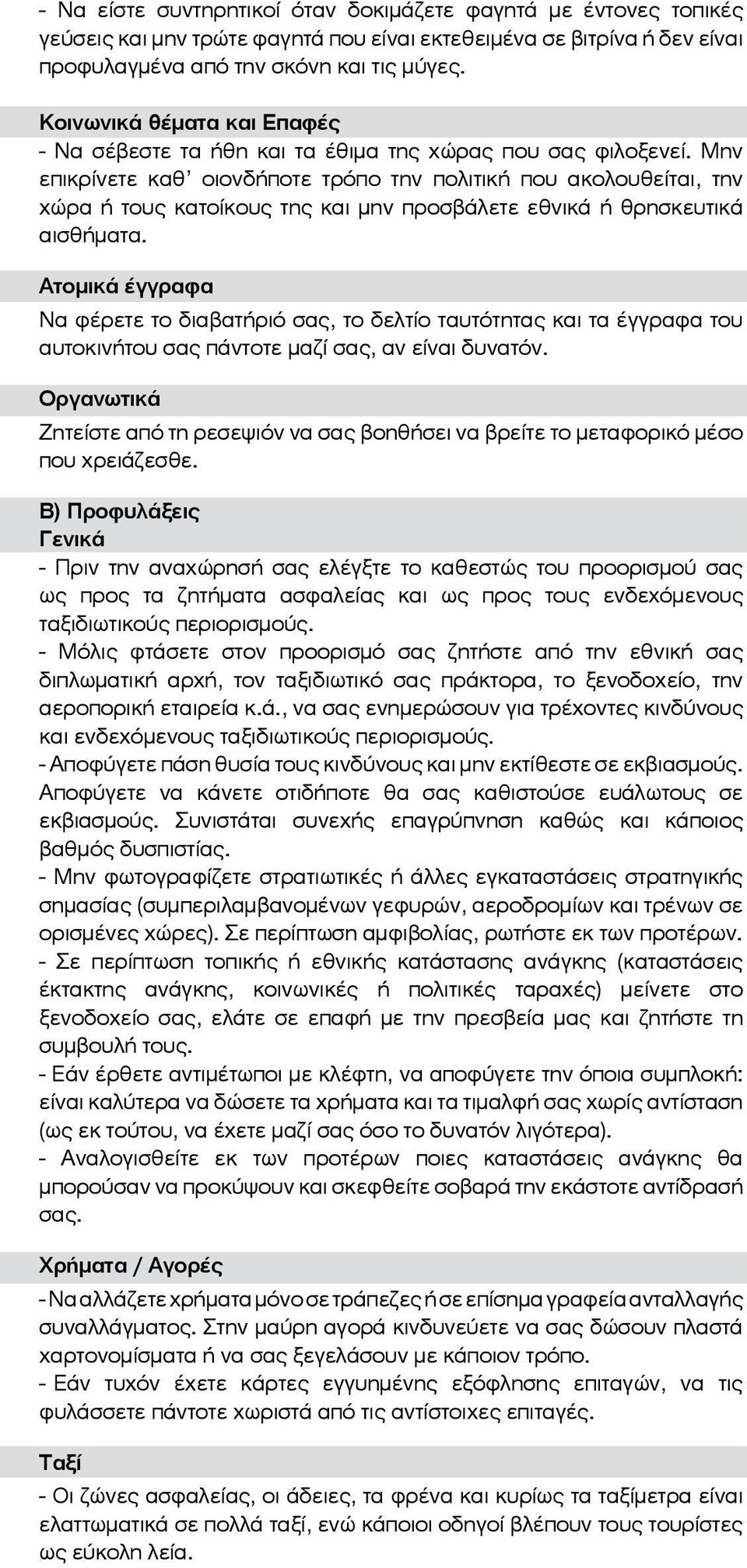 - Να είστε συντηρητικοί όταν δοκιμάζετε φαγητά με έντονες τοπικές γεύσεις και μην τρώτε φαγητά που είναι εκτεθειμένα σε βιτρίνα ή δεν είναι προφυλαγμένα από την σκόνη και τις μύγες.

Κοινωνικά θέματα και Επαφές
- Να σέβεστε τα ήθη και τα έθιμα της χώρας που σας φιλοξενεί. Μην επικρίνετε καθ' οιονδήποτε τρόπο την πολιτική που ακολουθείται, την χώρα ή τους κατοίκους της και μην προσβάλετε εθνικά ή θρησκευτικά αισθήματα.

Ατομικά έγγραφα
Να φέρετε το διαβατήριό σας, το δελτίο ταυτότητας και τα έγγραφα του αυτοκινήτου σας πάντοτε μαζί σας, αν είναι δυνατόν.

Οργανωτικά
Ζητείστε από τη ρεσεψιόν να σας βοηθήσει να βρείτε το μεταφορικό μέσο που χρειάζεσθε.

Β) Προφυλάξεις
Γενικά
- Πριν την αναχώρησή σας ελέγξτε το καθεστώς του προορισμού σας ως προς τα ζητήματα ασφαλείας και ως προς τους ενδεχόμενους ταξιδιωτικούς περιορισμούς.
- Μόλις φτάσετε στον προορισμό σας ζητήστε από την εθνική σας διπλωματική αρχή, τον ταξιδιωτικό σας πράκτορα, το ξενοδοχείο, την αεροπορική εταιρεία κ.ά., να σας ενημερώσουν για τρέχοντες κινδύνους και ενδεχόμενους ταξιδιωτικούς περιορισμούς.
- Αποφύγετε πάση θυσία τους κινδύνους και μην εκτίθεστε σε εκβιασμούς. Αποφύγετε να κάνετε οτιδήποτε θα σας καθιστούσε ευάλωτους σε εκβιασμούς. Συνιστάται συνεχής επαγρύπνηση καθώς και κάποιος βαθμός δυσπιστίας.
- Μην φωτογραφίζετε στρατιωτικές ή άλλες εγκαταστάσεις στρατηγικής σημασίας (συμπεριλαμβανομένων γεφυρών, αεροδρομίων και τρένων σε ορισμένες χώρες). Σε περίπτωση αμφιβολίας, ρωτήστε εκ των προτέρων.
- Σε περίπτωση τοπικής ή εθνικής κατάστασης ανάγκης (καταστάσεις έκτακτης ανάγκης, κοινωνικές ή πολιτικές ταραχές) μείνετε στο ξενοδοχείο σας, ελάτε σε επαφή με την πρεσβεία μας και ζητήστε τη συμβουλή τους.
- Εάν έρθετε αντιμέτωποι με κλέφτη, να αποφύγετε την όποια συμπλοκή: είναι καλύτερα να δώσετε τα χρήματα και τα τιμαλφή σας χωρίς αντίσταση (ως εκ τούτου, να έχετε μαζί σας όσο το δυνατόν λιγότερα).
- Αναλογισθείτε εκ των προτέρων ποιες καταστάσεις ανάγκης θα μπορούσαν να προκύψουν και σκεφθείτε σοβαρά την εκάστοτε αντίδρασή σας.

Χρήματα / Αγορές
- Να αλλάζετε χρήματα μόνο σε τράπεζες ή σε επίσημα γραφεία ανταλλαγής συναλλάγματος. Στην μαύρη αγορά κινδυνεύετε να σας δώσουν πλαστά χαρτονομίσματα ή να σας ξεγελάσουν με κάποιον τρόπο.
- Εάν τυχόν έχετε κάρτες εγγυημένης εξόφλησης επιταγών, να τις φυλάσσετε πάντοτε χωριστά από τις αντίστοιχες επιταγές.

Ταξί
- Οι ζώνες ασφαλείας, οι άδειες, τα φρένα και κυρίως τα ταξίμετρα είναι ελαττωματικά σε πολλά ταξί, ενώ κάποιοι οδηγοί βλέπουν τους τουρίστες ως εύκολη λεία.